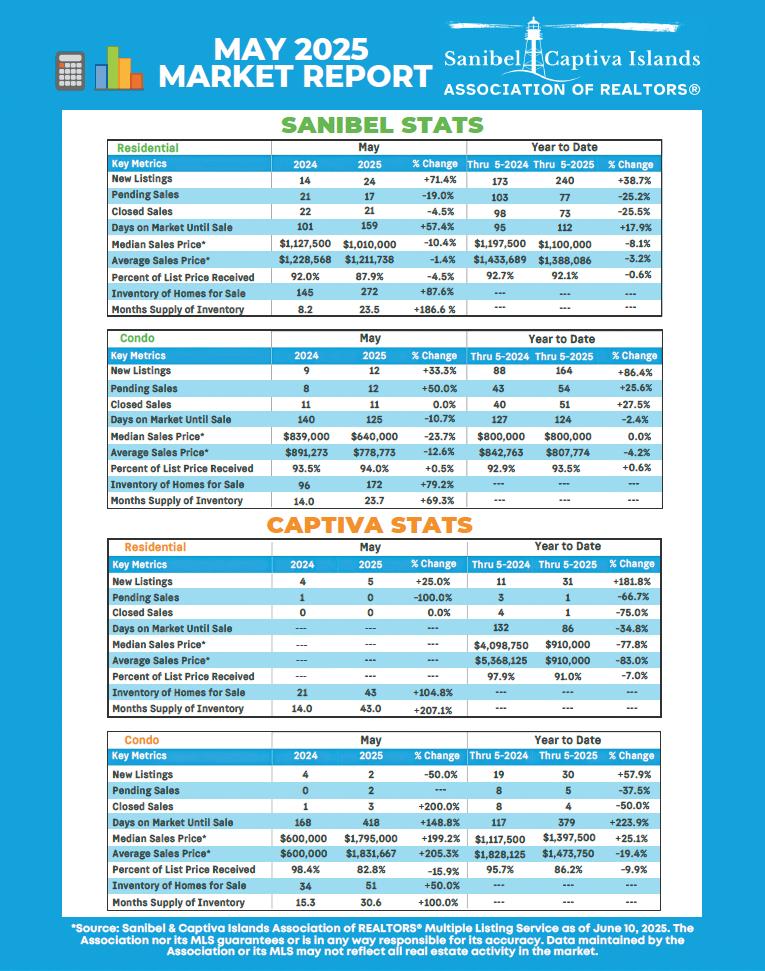 MAY 2025 MARKET REPORT

Sanibel Captiva Islands
ASSOCIATION OF REALTORS®

SANIBEL STATS

| Residential | May | | | Year to Date | | |
|---|---|---|---|---|---|---|
| Key Metrics | 2024 | 2025 | % Change | Thru 5-2024 | Thru 5-2025 | % Change |
| New Listings | 14 | 24 | +71.4% | 173 | 240 | +38.7% |
| Pending Sales | 21 | 17 | -19.0% | 103 | 77 | -25.2% |
| Closed Sales | 22 | 21 | -4.5% | 98 | 73 | -25.5% |
| Days on Market Until Sale | 101 | 159 | +57.4% | 95 | 112 | +17.9% |
| Median Sales Price* | $1,127,500 | $1,010,000 | -10.4% | $1,197,500 | $1,100,000 | -8.1% |
| Average Sales Price* | $1,228,568 | $1,211,738 | -1.4% | $1,433,689 | $1,388,086 | -3.2% |
| Percent of List Price Received | 92.0% | 87.9% | -4.5% | 92.7% | 92.1% | -0.6% |
| Inventory of Homes for Sale | 145 | 272 | +87.6% | --- | --- | --- |
| Months Supply of Inventory | 8.2 | 23.5 | +186.6 % | --- | --- | --- |

| Condo | May | | | Year to Date | | |
|---|---|---|---|---|---|---|
| Key Metrics | 2024 | 2025 | % Change | Thru 5-2024 | Thru 5-2025 | % Change |
| New Listings | 9 | 12 | +33.3% | 88 | 164 | +86.4% |
| Pending Sales | 8 | 12 | +50.0% | 43 | 54 | +25.6% |
| Closed Sales | 11 | 11 | 0.0% | 40 | 51 | +27.5% |
| Days on Market Until Sale | 140 | 125 | -10.7% | 127 | 124 | -2.4% |
| Median Sales Price* | $839,000 | $640,000 | -23.7% | $800,000 | $800,000 | 0.0% |
| Average Sales Price* | $891,273 | $778,773 | -12.6% | $842,763 | $807,774 | -4.2% |
| Percent of List Price Received | 93.5% | 94.0% | +0.5% | 92.9% | 93.5% | +0.6% |
| Inventory of Homes for Sale | 96 | 172 | +79.2% | --- | --- | --- |
| Months Supply of Inventory | 14.0 | 23.7 | +69.3% | --- | --- | --- |

CAPTIVA STATS

| Residential | May | | | Year to Date | | |
|---|---|---|---|---|---|---|
| Key Metrics | 2024 | 2025 | % Change | Thru 5-2024 | Thru 5-2025 | % Change |
| New Listings | 4 | 5 | +25.0% | 11 | 31 | +181.8% |
| Pending Sales | 1 | 0 | -100.0% | 3 | 1 | -66.7% |
| Closed Sales | 0 | 0 | 0.0% | 4 | 1 | -75.0% |
| Days on Market Until Sale | --- | --- | --- | 132 | 86 | -34.8% |
| Median Sales Price* | --- | --- | --- | $4,098,750 | $910,000 | -77.8% |
| Average Sales Price* | --- | --- | --- | $5,368,125 | $910,000 | -83.0% |
| Percent of List Price Received | --- | --- | --- | 97.9% | 91.0% | -7.0% |
| Inventory of Homes for Sale | 21 | 43 | +104.8% | --- | --- | --- |
| Months Supply of Inventory | 14.0 | 43.0 | +207.1% | --- | --- | --- |

| Condo | May | | | Year to Date | | |
|---|---|---|---|---|---|---|
| Key Metrics | 2024 | 2025 | % Change | Thru 5-2024 | Thru 5-2025 | % Change |
| New Listings | 4 | 2 | -50.0% | 19 | 30 | +57.9% |
| Pending Sales | 0 | 2 | --- | 8 | 5 | -37.5% |
| Closed Sales | 1 | 3 | +200.0% | 8 | 4 | -50.0% |
| Days on Market Until Sale | 168 | 418 | +148.8% | 117 | 379 | +223.9% |
| Median Sales Price* | $600,000 | $1,795,000 | +199.2% | $1,117,500 | $1,397,500 | +25.1% |
| Average Sales Price* | $600,000 | $1,831,667 | +205.3% | $1,828,125 | $1,473,750 | -19.4% |
| Percent of List Price Received | 98.4% | 82.8% | -15.9% | 95.7% | 86.2% | -9.9% |
| Inventory of Homes for Sale | 34 | 51 | +50.0% | --- | --- | --- |
| Months Supply of Inventory | 15.3 | 30.6 | +100.0% | --- | --- | --- |

*Source: Sanibel & Captiva Islands Association of REALTORS® Multiple Listing Service as of June 10, 2025. The Association nor its MLS guarantees or is in any way responsible for its accuracy. Data maintained by the Association or its MLS may not reflect all real estate activity in the market.